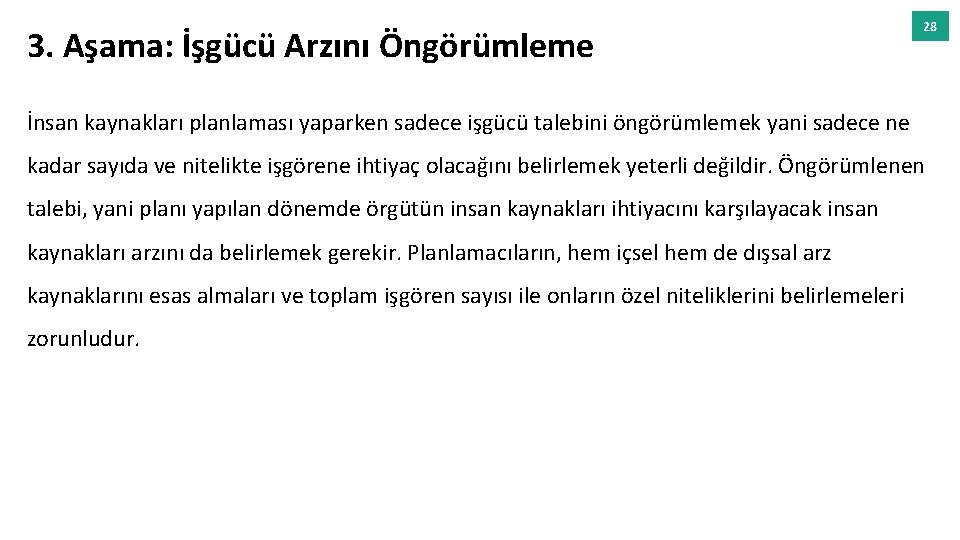 3. Aşama: İşgücü Arzını Öngörümleme

28

İnsan kaynakları planlaması yaparken sadece işgücü talebini öngörümlemek yani sadece ne kadar sayıda ve nitelikte işgörene ihtiyaç olacağını belirlemek yeterli değildir. Öngörümlenen talebi, yani planı yapılan dönemde örgütün insan kaynakları ihtiyacını karşılayacak insan kaynakları arzını da belirlemek gerekir. Planlamacıların, hem içsel hem de dışsal arz kaynaklarını esas almaları ve toplam işgören sayısı ile onların özel niteliklerini belirlemeleri zorunludur.